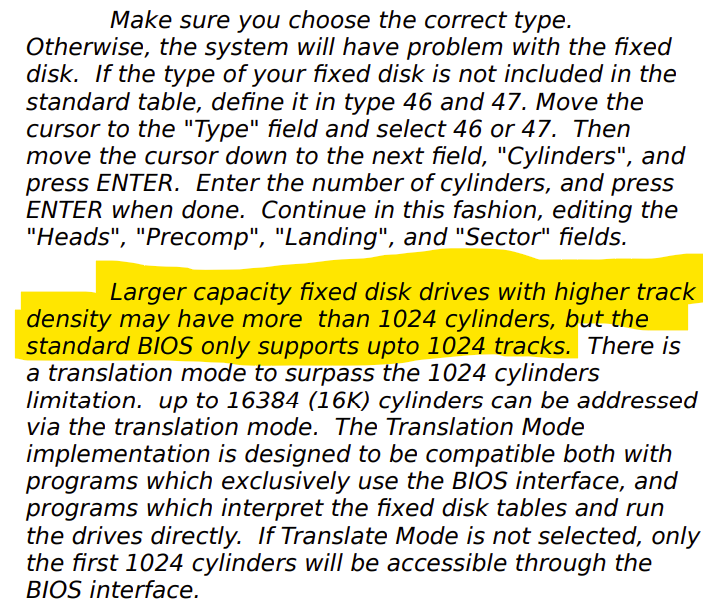 Make sure you choose the correct type. Otherwise, the system will have problem with the fixed disk. If the type of your fixed disk is not included in the standard table, define it in type 46 and 47. Move the cursor to the "Type" field and select 46 or 47. Then move the cursor down to the next field, "Cylinders", and press ENTER. Enter the number of cylinders, and press ENTER when done. Continue in this fashion, editing the "Heads", "Precomp", "Landing", and "Sector" fields.

Larger capacity fixed disk drives with higher track density may have more than 1024 cylinders, but the standard BIOS only supports upto 1024 tracks. There is a translation mode to surpass the 1024 cylinders limitation. up to 16384 (16K) cylinders can be addressed via the translation mode. The Translation Mode implementation is designed to be compatible both with programs which exclusively use the BIOS interface, and programs which interpret the fixed disk tables and run the drives directly. If Translate Mode is not selected, only the first 1024 cylinders will be accessible through the BIOS interface.